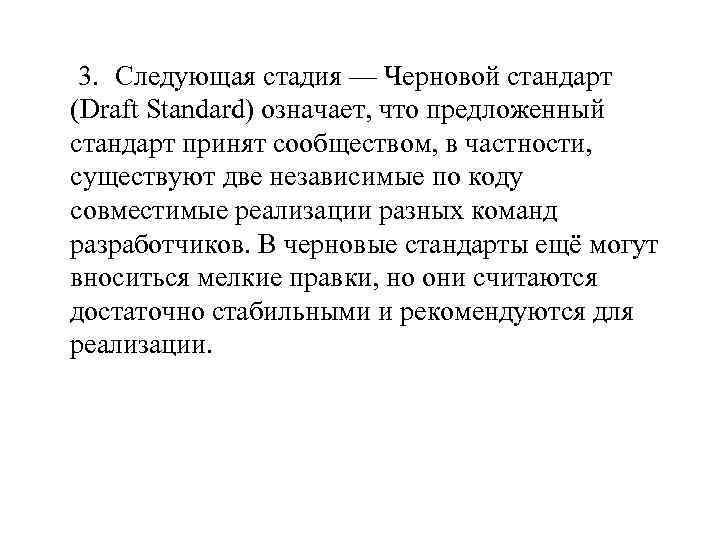 3. Следующая стадия — Черновой стандарт (Draft Standard) означает, что предложенный стандарт принят сообществом, в частности, существуют две независимые по коду совместимые реализации разных команд разработчиков. В черновые стандарты ещё могут вноситься мелкие правки, но они считаются достаточно стабильными и рекомендуются для реализации.